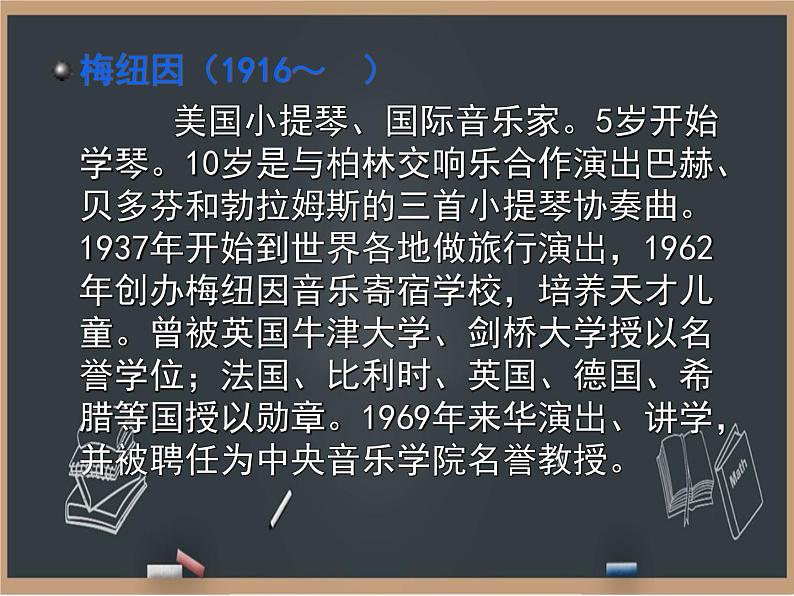 梅纽因（1916～ ）

美国小提琴、国际音乐家。5岁开始学琴。10岁是与柏林交响乐合作演出巴赫、贝多芬和勃拉姆斯的三首小提琴协奏曲。1937年开始到世界各地做旅行演出，1962年创办梅纽因音乐寄宿学校，培养天才儿童。曾被英国牛津大学、剑桥大学授以名誉学位；法国、比利时、英国、德国、希腊等国授以勋章。1969年来华演出、讲学，并被聘任为中央音乐学院名誉教授。

Math